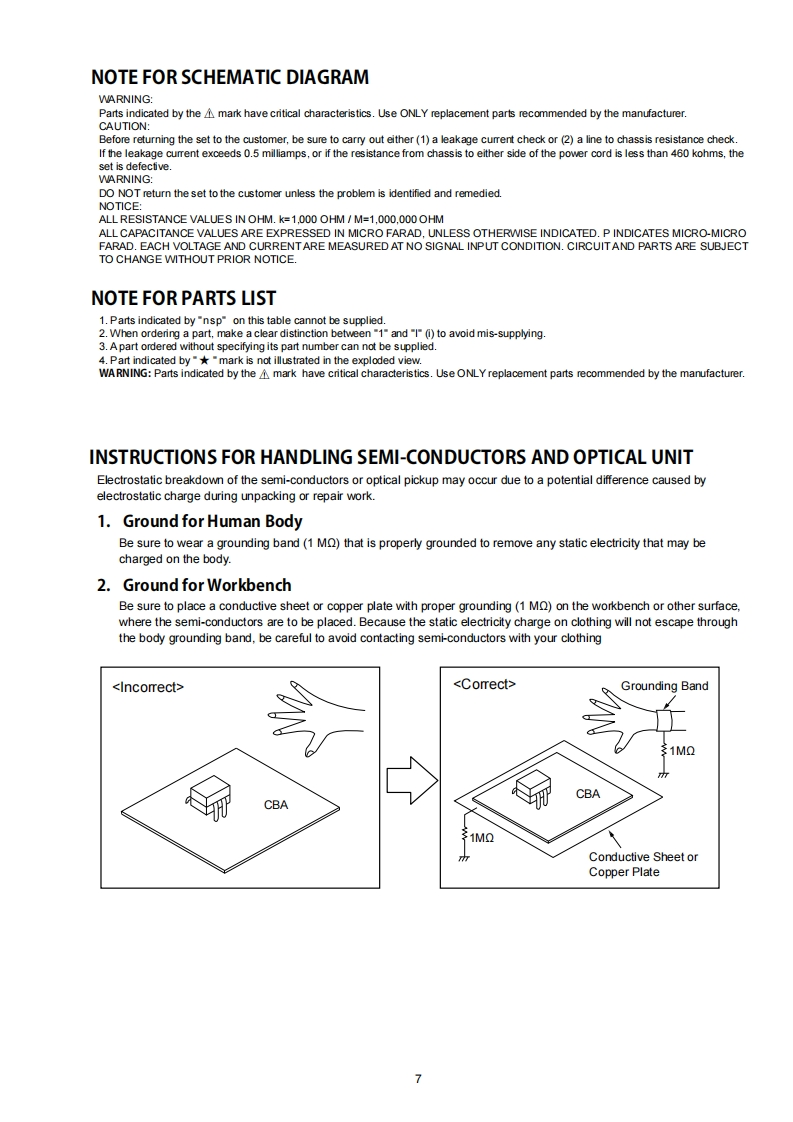 NOTE FOR SCHEMATIC DIAGRAM

WARNING:
Parts indicated by the ⚠ mark have critical characteristics. Use ONLY replacement parts recommended by the manufacturer.
CAUTION:
Before returning the set to the customer, be sure to carry out either (1) a leakage current check or (2) a line to chassis resistance check. If the leakage current exceeds 0.5 milliamps, or if the resistance from chassis to either side of the power cord is less than 460 kohms, the set is defective.
WARNING:
DO NOT return the set to the customer unless the problem is identified and remedied.
NOTICE:
ALL RESISTANCE VALUES IN OHM. k=1,000 OHM / M=1,000,000 OHM
ALL CAPACITANCE VALUES ARE EXPRESSED IN MICRO FARAD, UNLESS OTHERWISE INDICATED. P INDICATES MICRO-MICRO FARAD. EACH VOLTAGE AND CURRENT ARE MEASURED AT NO SIGNAL INPUT CONDITION. CIRCUIT AND PARTS ARE SUBJECT TO CHANGE WITHOUT PRIOR NOTICE.

NOTE FOR PARTS LIST

1. Parts indicated by "nsp" on this table cannot be supplied.
2. When ordering a part, make a clear distinction between "1" and "I" (i) to avoid mis-supplying.
3. A part ordered without specifying its part number can not be supplied.
4. Part indicated by "★" mark is not illustrated in the exploded view.
WARNING: Parts indicated by the ⚠ mark have critical characteristics. Use ONLY replacement parts recommended by the manufacturer.

INSTRUCTIONS FOR HANDLING SEMI-CONDUCTORS AND OPTICAL UNIT

Electrostatic breakdown of the semi-conductors or optical pickup may occur due to a potential difference caused by electrostatic charge during unpacking or repair work.

1. Ground for Human Body
Be sure to wear a grounding band (1 MΩ) that is properly grounded to remove any static electricity that may be charged on the body.

2. Ground for Workbench
Be sure to place a conductive sheet or copper plate with proper grounding (1 MΩ) on the workbench or other surface, where the semi-conductors are to be placed. Because the static electricity charge on clothing will not escape through the body grounding band, be careful to avoid contacting semi-conductors with your clothing

<Incorrect>
CBA

<Correct>
Grounding Band
1MΩ
CBA
1MΩ
Conductive Sheet or Copper Plate

7